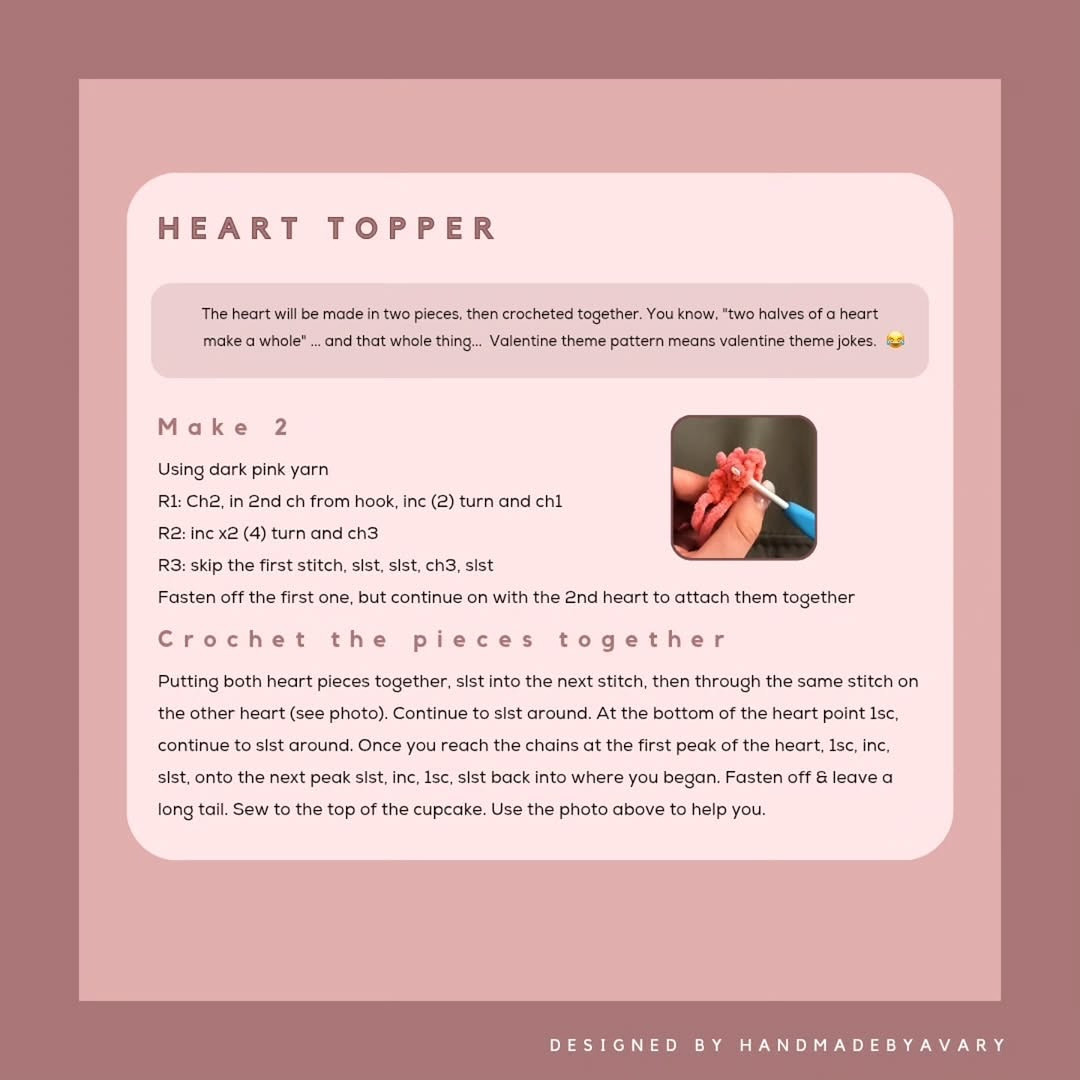 HEART TOPPER

The heart will be made in two pieces, then crocheted together. You know, "two halves of a heart make a whole" ... and that whole thing... Valentine theme pattern means valentine theme jokes. 😂

Make 2

Using dark pink yarn
R1: Ch2, in 2nd ch from hook, inc (2) turn and ch1
R2: inc x2 (4) turn and ch3
R3: skip the first stitch, slst, slst, ch3, slst
Fasten off the first one, but continue on with the 2nd heart to attach them together

Crochet the pieces together

Putting both heart pieces together, slst into the next stitch, then through the same stitch on the other heart (see photo). Continue to slst around. At the bottom of the heart point 1sc, continue to slst around. Once you reach the chains at the first peak of the heart, 1sc, inc, slst, onto the next peak slst, inc, 1sc, slst back into where you began. Fasten off & leave a long tail. Sew to the top of the cupcake. Use the photo above to help you.

DESIGNED BY HANDMADEBYAVARY